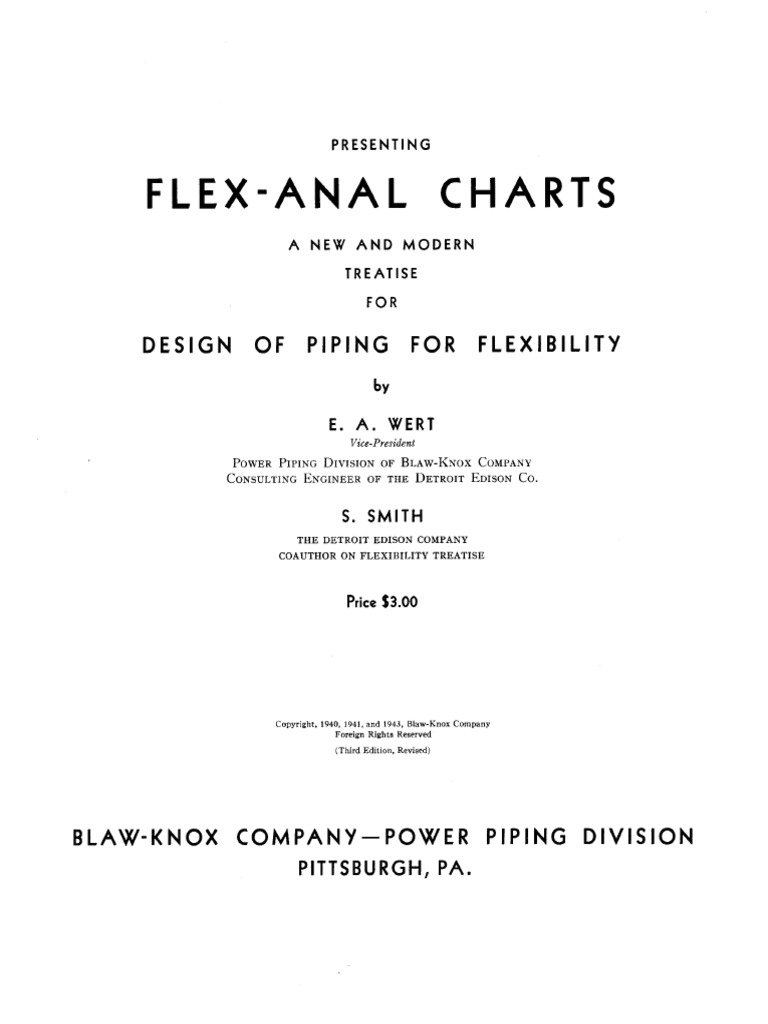 PRESENTING

FLEX-ANAL CHARTS

A NEW AND MODERN TREATISE FOR

DESIGN OF PIPING FOR FLEXIBILITY

by

E. A. WERT
Vice-President
POWER PIPING DIVISION OF BLAW-KNOX COMPANY
CONSULTING ENGINEER OF THE DETROIT EDISON CO.

S. SMITH
THE DETROIT EDISON COMPANY
COAUTHOR ON FLEXIBILITY TREATISE

Price $3.00

Copyright, 1940, 1941, and 1943, Blaw-Knox Company
Foreign Rights Reserved
(Third Edition, Revised)

BLAW-KNOX COMPANY—POWER PIPING DIVISION
PITTSBURGH, PA.